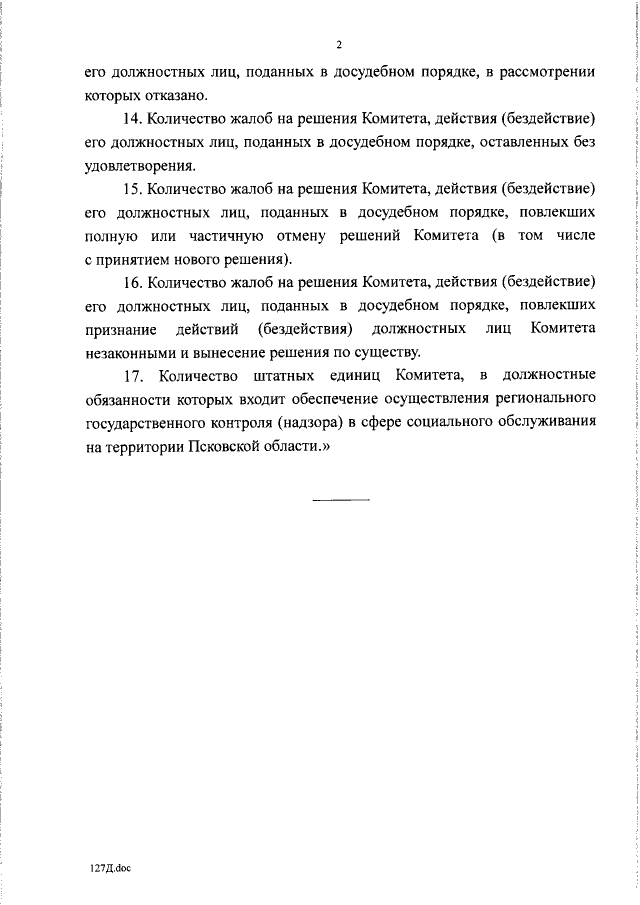 2

его должностных лиц, поданных в досудебном порядке, в рассмотрении которых отказано.

14. Количество жалоб на решения Комитета, действия (бездействие) его должностных лиц, поданных в досудебном порядке, оставленных без удовлетворения.

15. Количество жалоб на решения Комитета, действия (бездействие) его должностных лиц, поданных в досудебном порядке, повлекших полную или частичную отмену решений Комитета (в том числе с принятием нового решения).

16. Количество жалоб на решения Комитета, действия (бездействие) его должностных лиц, поданных в досудебном порядке, повлекших признание действий (бездействия) должностных лиц Комитета незаконными и вынесение решения по существу.

17. Количество штатных единиц Комитета, в должностные обязанности которых входит обеспечение осуществления регионального государственного контроля (надзора) в сфере социального обслуживания на территории Псковской области.»

127Д.doc